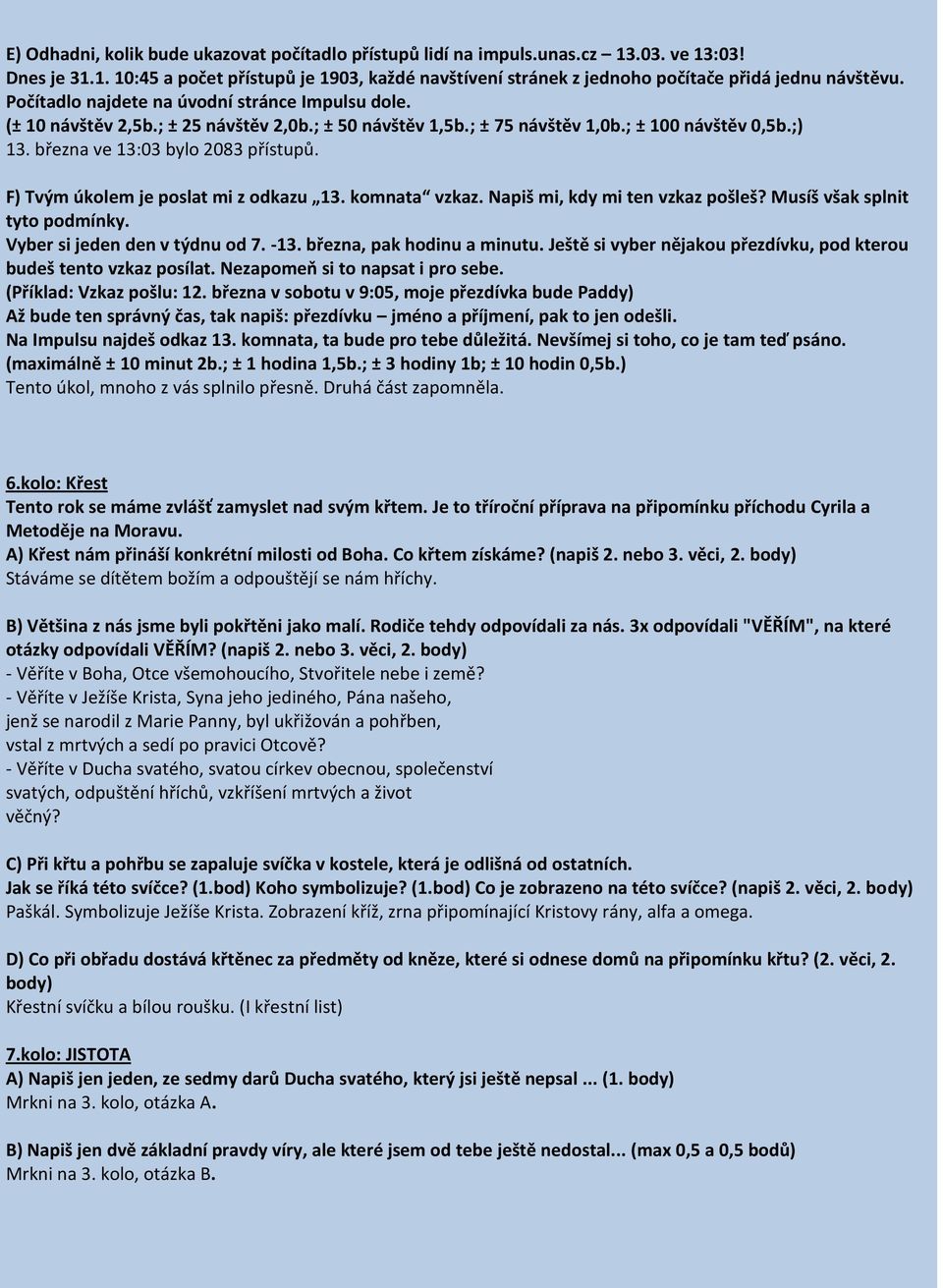 E) Odhadni, kolik bude ukazovat počítadlo přístupů lidí na impuls.unas.cz – 13.03. ve 13:03!
Dnes je 31.1. 10:45 a počet přístupů je 1903, každé navštívení stránek z jednoho počítače přidá jednu návštěvu. Počítadlo najdete na úvodní stránce Impulsu dole.
(± 10 návštěv 2,5b.; ± 25 návštěv 2,0b.; ± 50 návštěv 1,5b.; ± 75 návštěv 1,0b.; ± 100 návštěv 0,5b.;)
13. března ve 13:03 bylo 2083 přístupů.

F) Tvým úkolem je poslat mi z odkazu „13. komnata“ vzkaz. Napiš mi, kdy mi ten vzkaz pošleš? Musíš však splnit tyto podmínky.
Vyber si jeden den v týdnu od 7. -13. března, pak hodinu a minutu. Ještě si vyber nějakou přezdívku, pod kterou budeš tento vzkaz posílat. Nezapomeň si to napsat i pro sebe.
(Příklad: Vzkaz pošlu: 12. března v sobotu v 9:05, moje přezdívka bude Paddy)
Až bude ten správný čas, tak napiš: přezdívku – jméno a příjmení, pak to jen odešli.
Na Impulsu najdeš odkaz 13. komnata, ta bude pro tebe důležitá. Nevšímej si toho, co je tam teď psáno.
(maximálně ± 10 minut 2b.; ± 1 hodina 1,5b.; ± 3 hodiny 1b; ± 10 hodin 0,5b.)
Tento úkol, mnoho z vás splnilo přesně. Druhá část zapomněla.

6.kolo: Křest
Tento rok se máme zvlášť zamyslet nad svým křtem. Je to tříroční příprava na připomínku příchodu Cyrila a Metoděje na Moravu.
A) Křest nám přináší konkrétní milosti od Boha. Co křtem získáme? (napiš 2. nebo 3. věci, 2. body)
Stáváme se dítětem božím a odpouštějí se nám hříchy.

B) Většina z nás jsme byli pokřtěni jako malí. Rodiče tehdy odpovídali za nás. 3x odpovídali "VĚŘÍM", na které otázky odpovídali VĚŘÍM? (napiš 2. nebo 3. věci, 2. body)
- Věříte v Boha, Otce všemohoucího, Stvořitele nebe i země?
- Věříte v Ježíše Krista, Syna jeho jediného, Pána našeho, jenž se narodil z Marie Panny, byl ukřižován a pohřben, vstal z mrtvých a sedí po pravici Otcově?
- Věříte v Ducha svatého, svatou církev obecnou, společenství svatých, odpuštění hříchů, vzkříšení mrtvých a život věčný?

C) Při křtu a pohřbu se zapaluje svíčka v kostele, která je odlišná od ostatních.
Jak se říká této svíčce? (1.bod) Koho symbolizuje? (1.bod) Co je zobrazeno na této svíčce? (napiš 2. věci, 2. body)
Paškál. Symbolizuje Ježíše Krista. Zobrazení kříž, zrna připomínající Kristovy rány, alfa a omega.

D) Co při obřadu dostává křtěnec za předměty od kněze, které si odnese domů na připomínku křtu? (2. věci, 2. body)
Křestní svíčku a bílou roušku. (I křestní list)

7.kolo: JISTOTA
A) Napiš jen jeden, ze sedmy darů Ducha svatého, který jsi ještě nepsal ... (1. body)
Mrkni na 3. kolo, otázka A.

B) Napiš jen dvě základní pravdy víry, ale které jsem od tebe ještě nedostal... (max 0,5 a 0,5 bodů)
Mrkni na 3. kolo, otázka B.